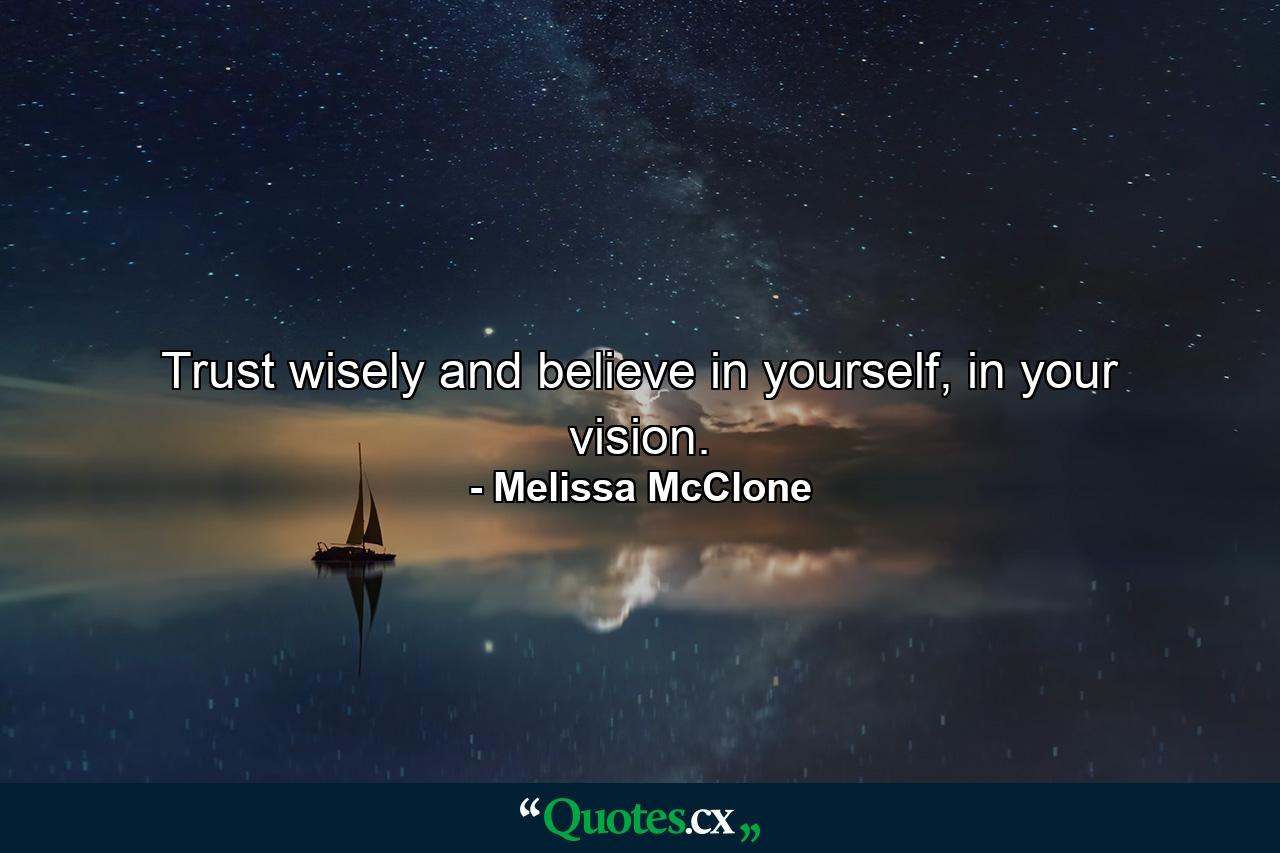 Trust wisely and believe in yourself, in your vision.

- Melissa McClone

“Quotes.cx„